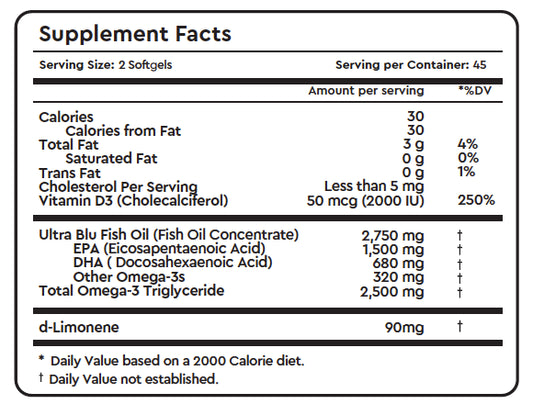 Supplement Facts

Serving Size: 2 Softgels

Serving per Container: 45

| | Amount per serving | *%DV |
|---|---|---|
| Calories | 30 | |
| Calories from Fat | 30 | |
| Total Fat | 3 g | 4% |
| Saturated Fat | 0 g | 0% |
| Trans Fat | 0 g | 1% |
| Cholesterol Per Serving | Less than 5 mg | |
| Vitamin D3 (Cholecalciferol) | 50 mcg (2000 IU) | 250% |
| Ultra Blu Fish Oil (Fish Oil Concentrate) | 2,750 mg | † |
| EPA (Eicosapentaenoic Acid) | 1,500 mg | † |
| DHA ( Docosahexaenoic Acid) | 680 mg | † |
| Other Omega-3s | 320 mg | † |
| Total Omega-3 Triglyceride | 2,500 mg | † |
| d-Limonene | 90mg | † |

* Daily Value based on a 2000 Calorie diet.

† Daily Value not established.